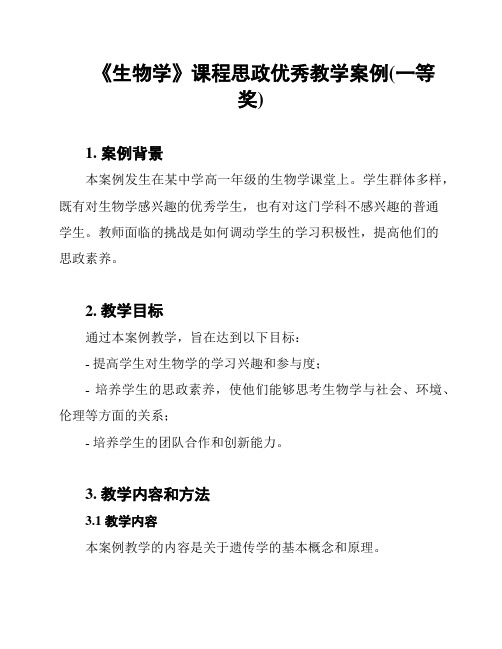 《生物学》课程思政优秀教学案例(一等奖)

1. 案例背景

本案例发生在某中学高一年级的生物学课堂上。学生群体多样，既有对生物学感兴趣的优秀学生，也有对这门学科不感兴趣的普通学生。教师面临的挑战是如何调动学生的学习积极性，提高他们的思政素养。

2. 教学目标

通过本案例教学，旨在达到以下目标：

- 提高学生对生物学的学习兴趣和参与度；

- 培养学生的思政素养，使他们能够思考生物学与社会、环境、伦理等方面的关系；

- 培养学生的团队合作和创新能力。

3. 教学内容和方法

3.1 教学内容

本案例教学的内容是关于遗传学的基本概念和原理。